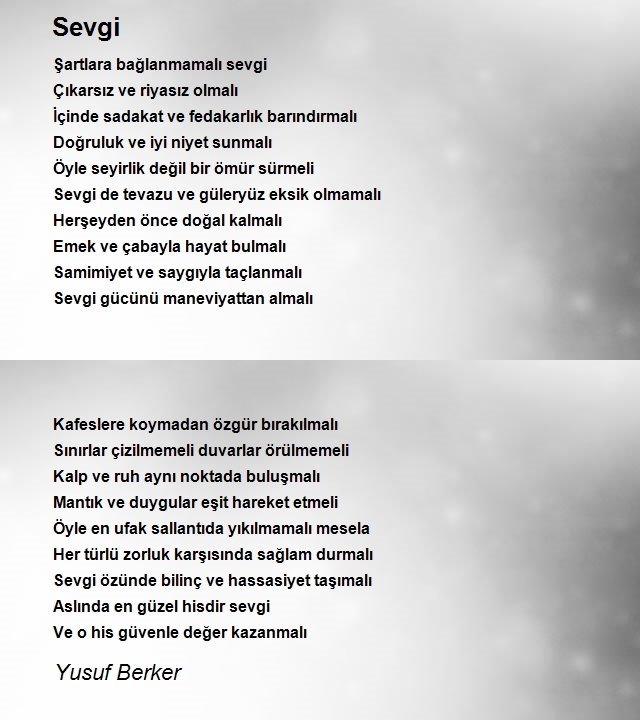 Sevgi

Şartlara bağlanmamalı sevgi
Çıkarsız ve riyasız olmalı
İçinde sadakat ve fedakarlık barındırmalı
Doğruluk ve iyi niyet sunmalı
Öyle seyirlik değil bir ömür sürmeli
Sevgi de tevazu ve güleryüz eksik olmamalı
Herşeyden önce doğal kalmalı
Emek ve çabayla hayat bulmalı
Samimiyet ve saygıyla taçlanmalı
Sevgi gücünü maneviyattan almalı

Kafeslere koymadan özgür bırakılmalı
Sınırlar çizilmemeli duvarlar örülmemeli
Kalp ve ruh aynı noktada buluşmalı
Mantık ve duygular eşit hareket etmeli
Öyle en ufak sallantıda yıkılmamalı mesela
Her türlü zorluk karşısında sağlam durmalı
Sevgi özünde bilinç ve hassasiyet taşımalı
Aslında en güzel hisdir sevgi
Ve o his güvenle değer kazanmalı

Yusuf Berker